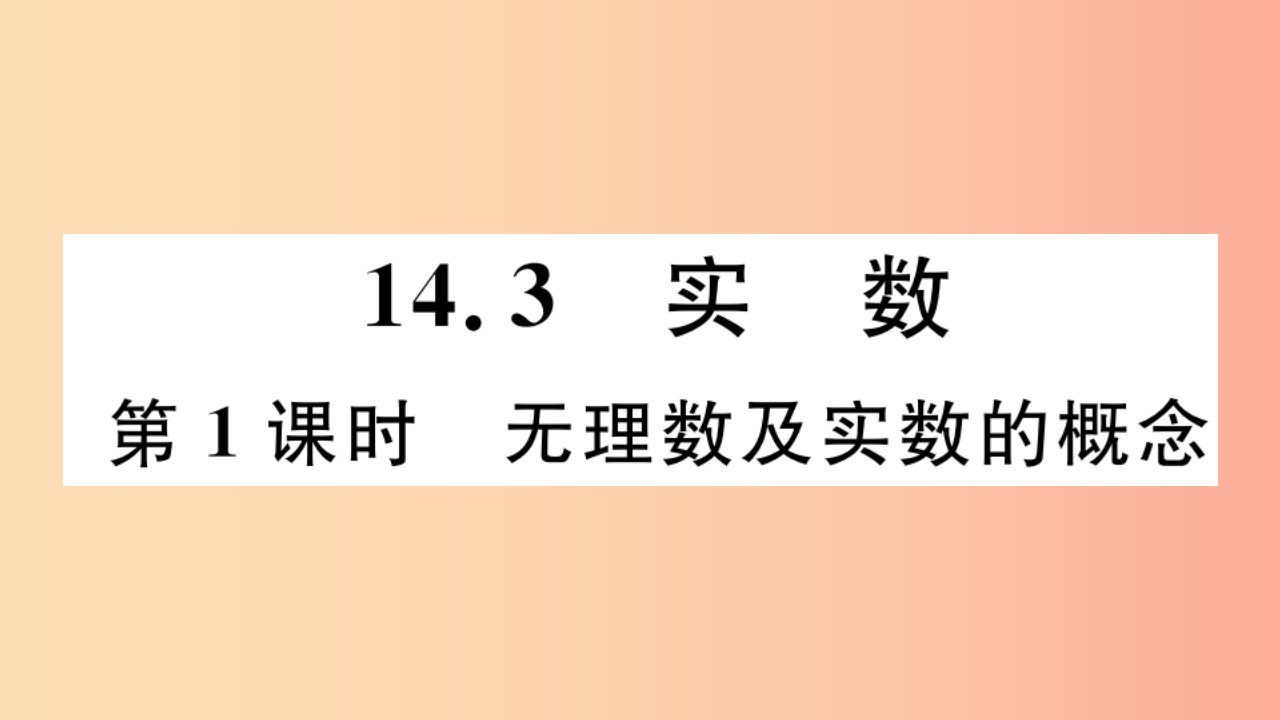 14.3 实 数

第 1 课时 无理数及实数的概念